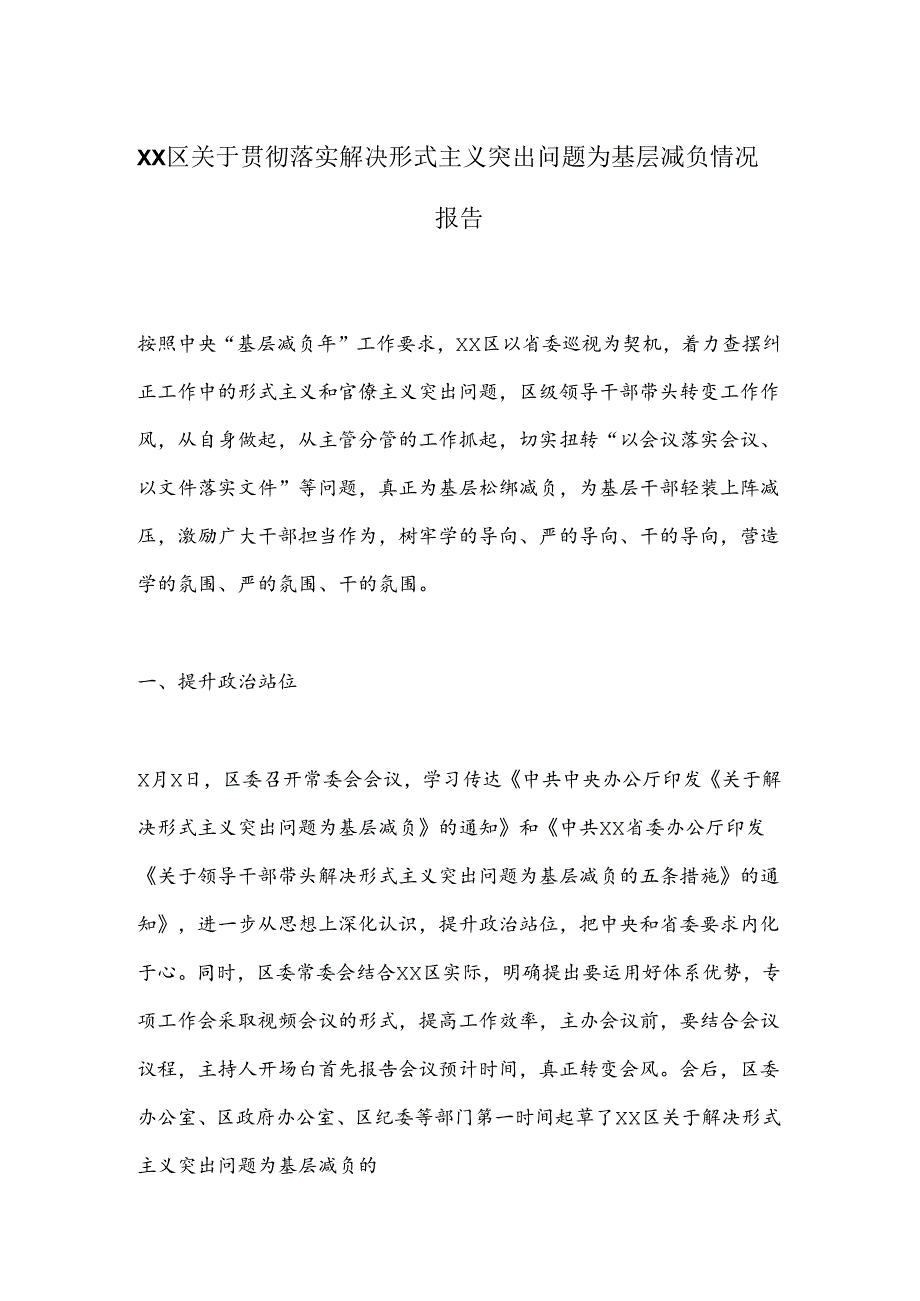 XX区关于贯彻落实解决形式主义突出问题为基层减负情况报告

按照中央“基层减负年”工作要求，XX区以省委巡视为契机，着力查摆纠正工作中的形式主义和官僚主义突出问题，区级领导干部带头转变工作作风，从自身做起，从主管分管的工作抓起，切实扭转“以会议落实会议、以文件落实文件”等问题，真正为基层松绑减负，为基层干部轻装上阵减压，激励广大干部担当作为，树牢学的导向、严的导向、干的导向，营造学的氛围、严的氛围、干的氛围。

一、提升政治站位

X月X日，区委召开常委会会议，学习传达《中共中央办公厅印发《关于解决形式主义突出问题为基层减负》的通知》和《中共XX省委办公厅印发《关于领导干部带头解决形式主义突出问题为基层减负的五条措施》的通知》，进一步从思想上深化认识，提升政治站位，把中央和省委要求内化于心。同时，区委常委会结合XX区实际，明确提出要运用好体系优势，专项工作会采取视频会议的形式，提高工作效率，主办会议前，要结合会议议程，主持人开场白首先报告会议预计时间，真正转变会风。会后，区委办公室、区政府办公室、区纪委等部门第一时间起草了XX区关于解决形式主义突出问题为基层减负的